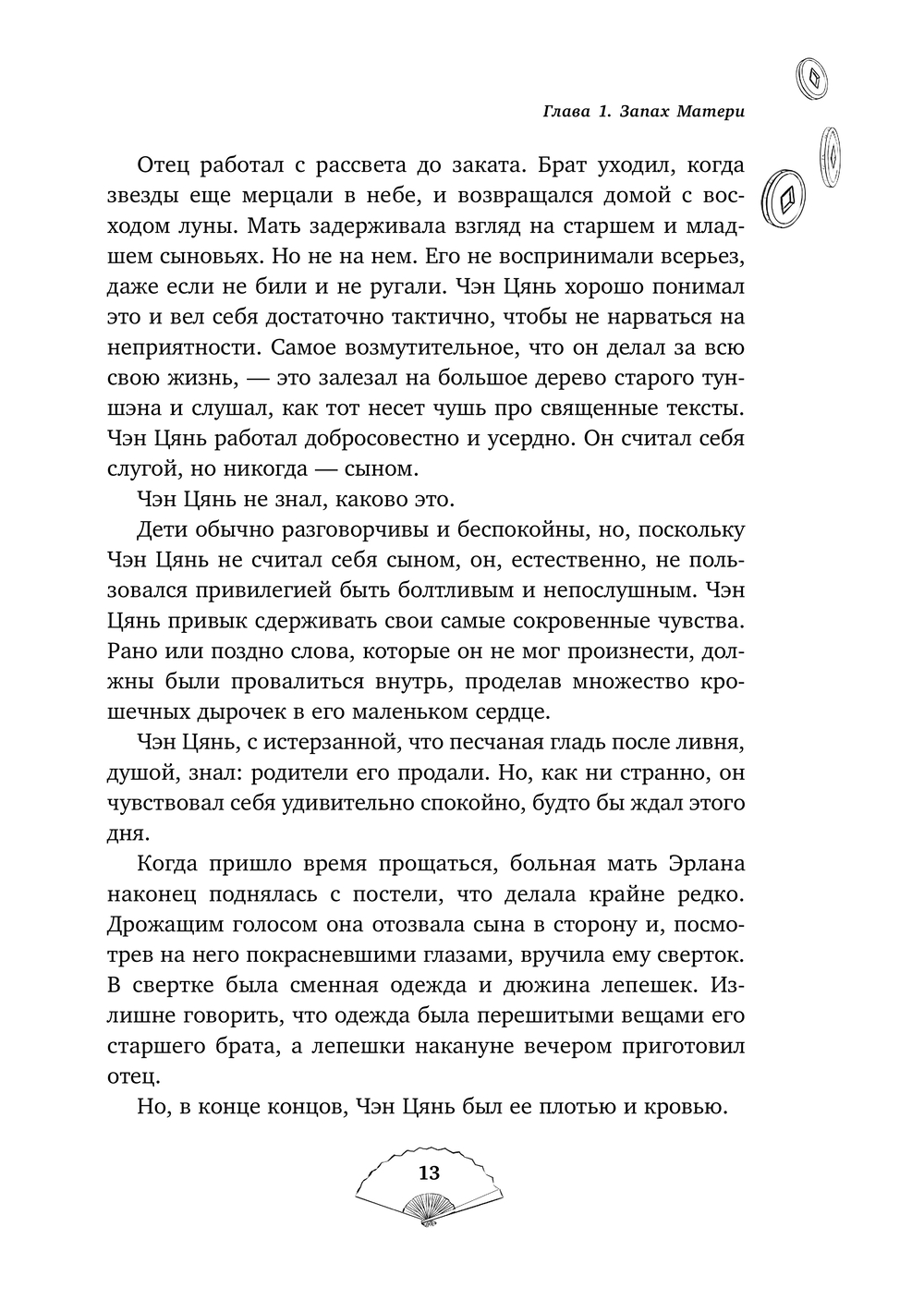 Глава 1. Запах Матери

Отец работал с рассвета до заката. Брат уходил, когда звезды еще мерцали в небе, и возвращался домой с восходом луны. Мать задерживала взгляд на старшем и младшем сыновьях. Но не на нем. Его не воспринимали всерьез, даже если не били и не ругали. Чэн Цянь хорошо понимал это и вел себя достаточно тактично, чтобы не нарваться на неприятности. Самое возмутительное, что он делал за всю свою жизнь, — это залезал на большое дерево старого туншэна и слушал, как тот несет чушь про священные тексты. Чэн Цянь работал добросовестно и усердно. Он считал себя слугой, но никогда — сыном.

Чэн Цянь не знал, каково это.

Дети обычно разговорчивы и беспокойны, но, поскольку Чэн Цянь не считал себя сыном, он, естественно, не пользовался привилегией быть болтливым и непослушным. Чэн Цянь привык сдерживать свои самые сокровенные чувства. Рано или поздно слова, которые он не мог произнести, должны были провалиться внутрь, проделав множество крошечных дырочек в его маленьком сердце.

Чэн Цянь, с истерзанной, что песчаная гладь после ливня, душой, знал: родители его продали. Но, как ни странно, он чувствовал себя удивительно спокойно, будто бы ждал этого дня.

Когда пришло время прощаться, больная мать Эрлана наконец поднялась с постели, что делала крайне редко. Дрожащим голосом она отозвала сына в сторону и, посмотрев на него покрасневшими глазами, вручила ему сверток. В свертке была сменная одежда и дюжина лепешек. Излишне говорить, что одежда была перешитыми вещами его старшего брата, а лепешки накануне вечером приготовил отец.

Но, в конце концов, Чэн Цянь был ее плотью и кровью.

13